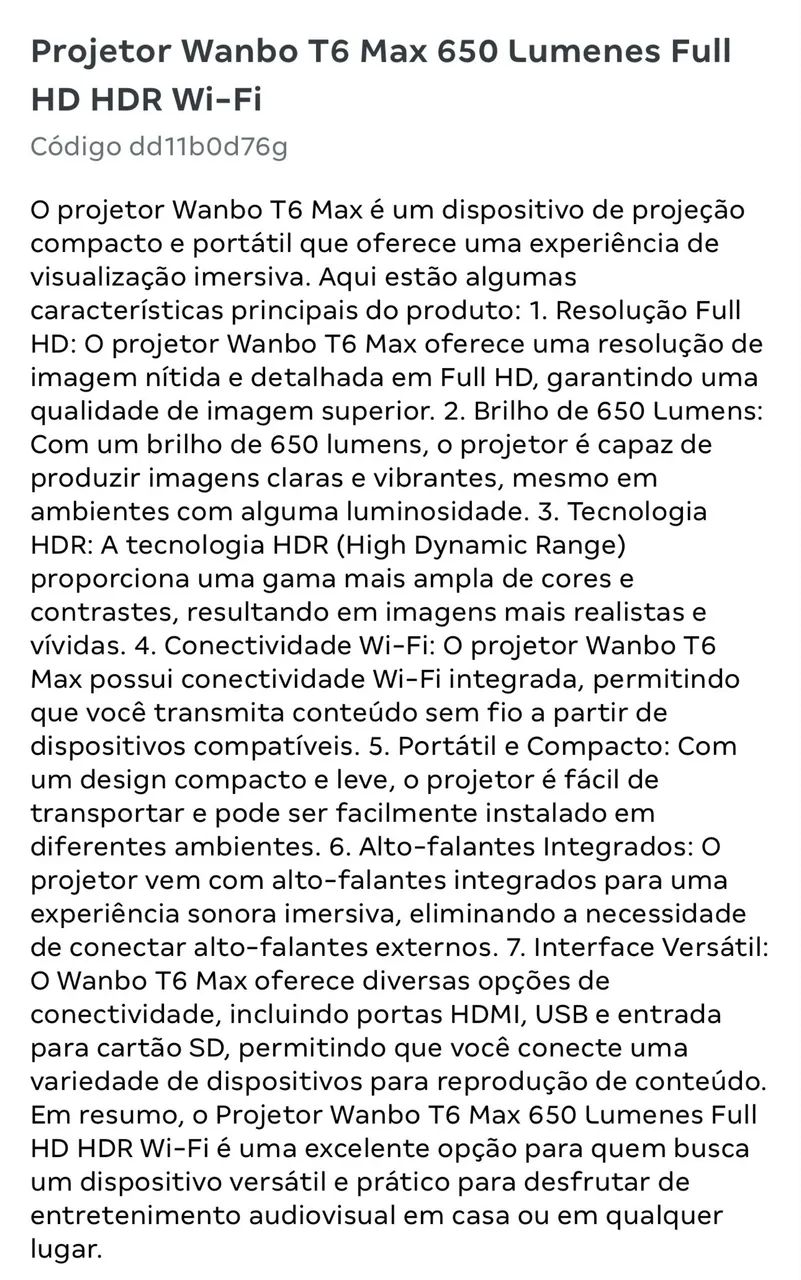 Projetor Wanbo T6 Max 650 Lumenes Full HD HDR Wi-Fi

Código dd11b0d76g

O projetor Wanbo T6 Max é um dispositivo de projeção compacto e portátil que oferece uma experiência de visualização imersiva. Aqui estão algumas características principais do produto: 1. Resolução Full HD: O projetor Wanbo T6 Max oferece uma resolução de imagem nítida e detalhada em Full HD, garantindo uma qualidade de imagem superior. 2. Brilho de 650 Lumens: Com um brilho de 650 lumens, o projetor é capaz de produzir imagens claras e vibrantes, mesmo em ambientes com alguma luminosidade. 3. Tecnologia HDR: A tecnologia HDR (High Dynamic Range) proporciona uma gama mais ampla de cores e contrastes, resultando em imagens mais realistas e vívidas. 4. Conectividade Wi-Fi: O projetor Wanbo T6 Max possui conectividade Wi-Fi integrada, permitindo que você transmita conteúdo sem fio a partir de dispositivos compatíveis. 5. Portátil e Compacto: Com um design compacto e leve, o projetor é fácil de transportar e pode ser facilmente instalado em diferentes ambientes. 6. Alto-falantes Integrados: O projetor vem com alto-falantes integrados para uma experiência sonora imersiva, eliminando a necessidade de conectar alto-falantes externos. 7. Interface Versátil: O Wanbo T6 Max oferece diversas opções de conectividade, incluindo portas HDMI, USB e entrada para cartão SD, permitindo que você conecte uma variedade de dispositivos para reprodução de conteúdo. Em resumo, o Projetor Wanbo T6 Max 650 Lumenes Full HD HDR Wi-Fi é uma excelente opção para quem busca um dispositivo versátil e prático para desfrutar de entretenimento audiovisual em casa ou em qualquer lugar.